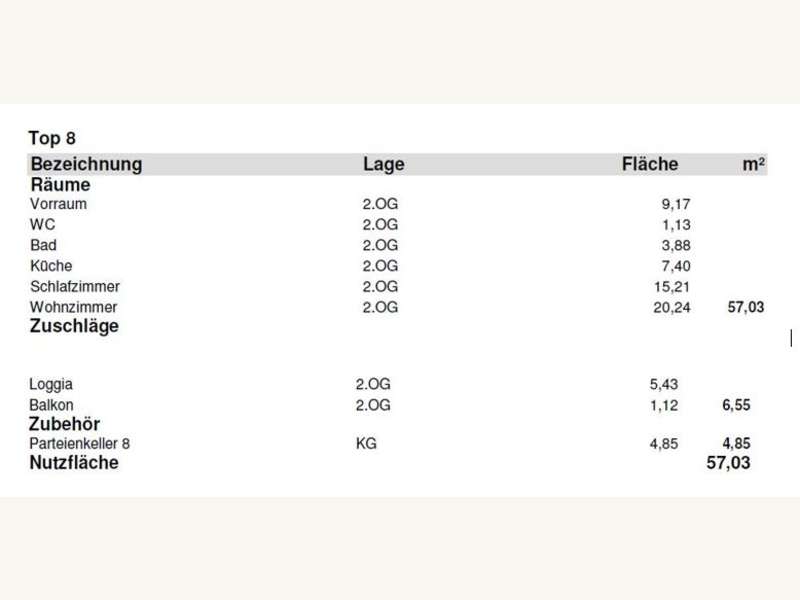 Top 8

| Bezeichnung | Lage | Fläche | m² |
|---|---|---|---|
| **Räume** | | | |
| Vorraum | 2.OG | 9,17 | |
| WC | 2.OG | 1,13 | |
| Bad | 2.OG | 3,88 | |
| Küche | 2.OG | 7,40 | |
| Schlafzimmer | 2.OG | 15,21 | |
| Wohnzimmer | 2.OG | 20,24 | 57,03 |
| **Zuschläge** | | | |
| Loggia | 2.OG | 5,43 | |
| Balkon | 2.OG | 1,12 | 6,55 |
| **Zubehör** | | | |
| Parteienkeller 8 | KG | 4,85 | 4,85 |
| **Nutzfläche** | | | 57,03 |